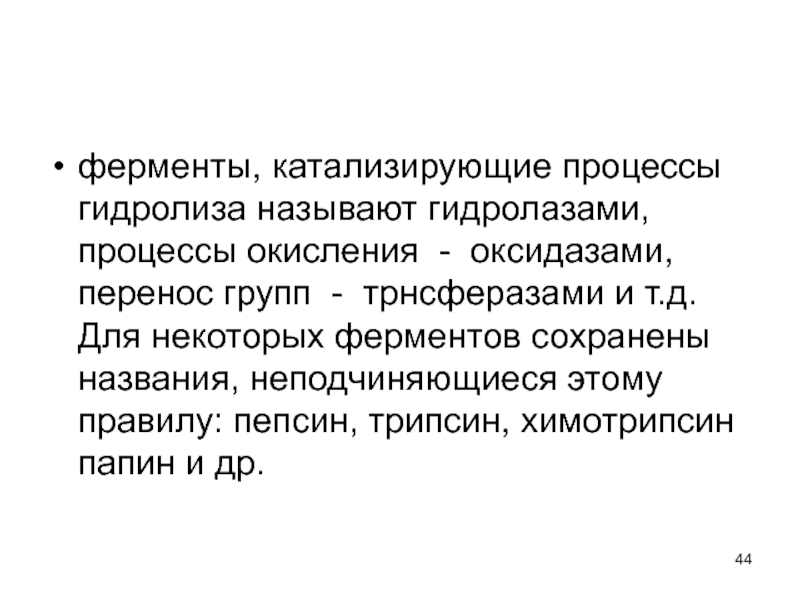 • ферменты, катализирующие процессы гидролиза называют гидролазами, процессы окисления - оксидазами, перенос групп - трнсферазами и т.д. Для некоторых ферментов сохранены названия, неподчиняющиеся этому правилу: пепсин, трипсин, химотрипсин папин и др.

44